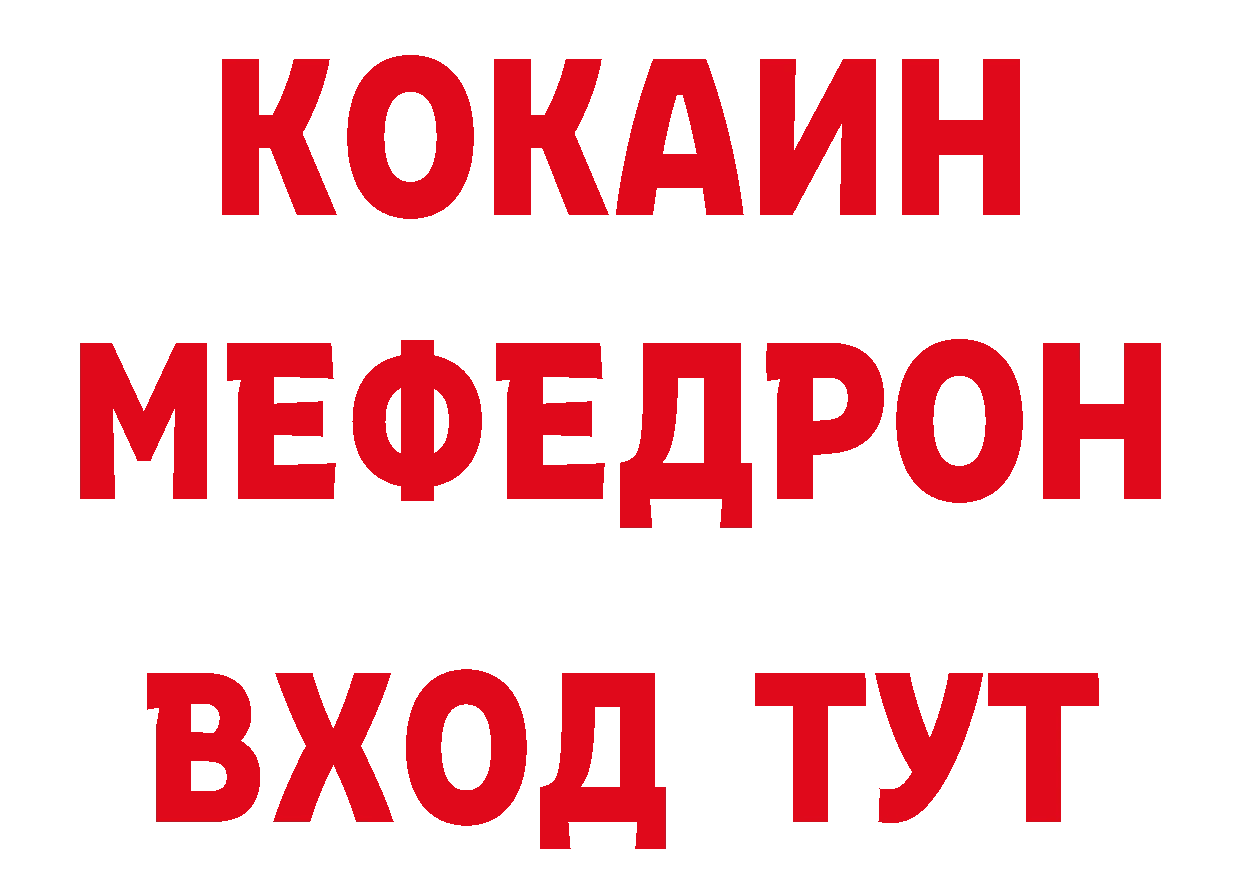 КОКАИН
МЕФЕДРОН
ВХОД ТУТ